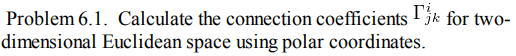 Problem 6.1. Calculate the connection coefficients $\Gamma^i_{jk}$ for two-dimensional Euclidean space using polar coordinates.